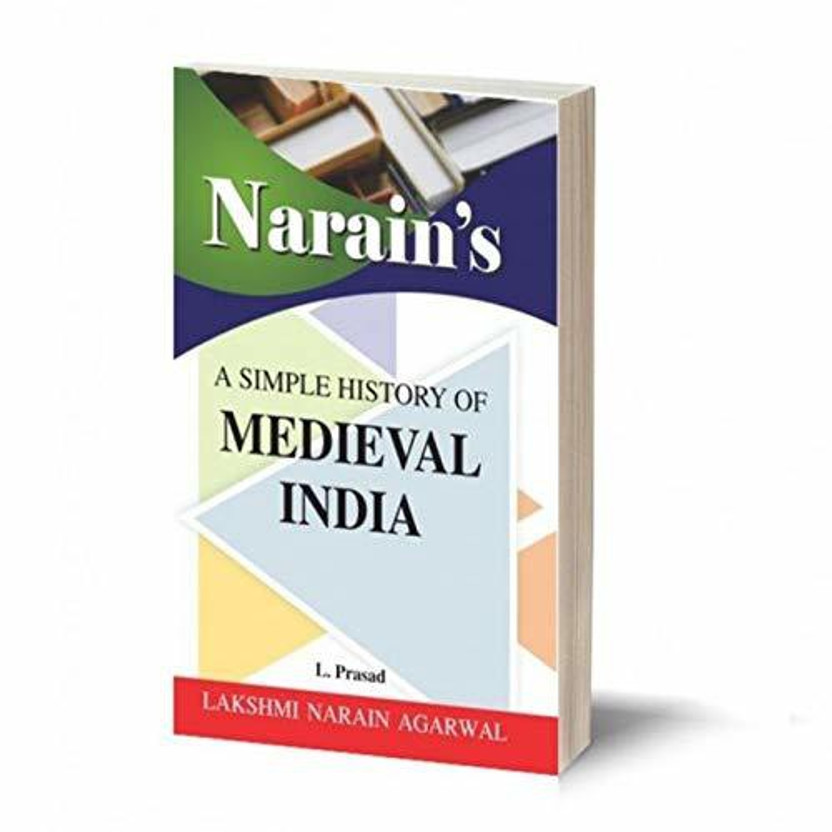 Narain's

A SIMPLE HISTORY OF
MEDIEVAL
INDIA

L. Prasad

LAKSHMI NARAIN AGARWAL